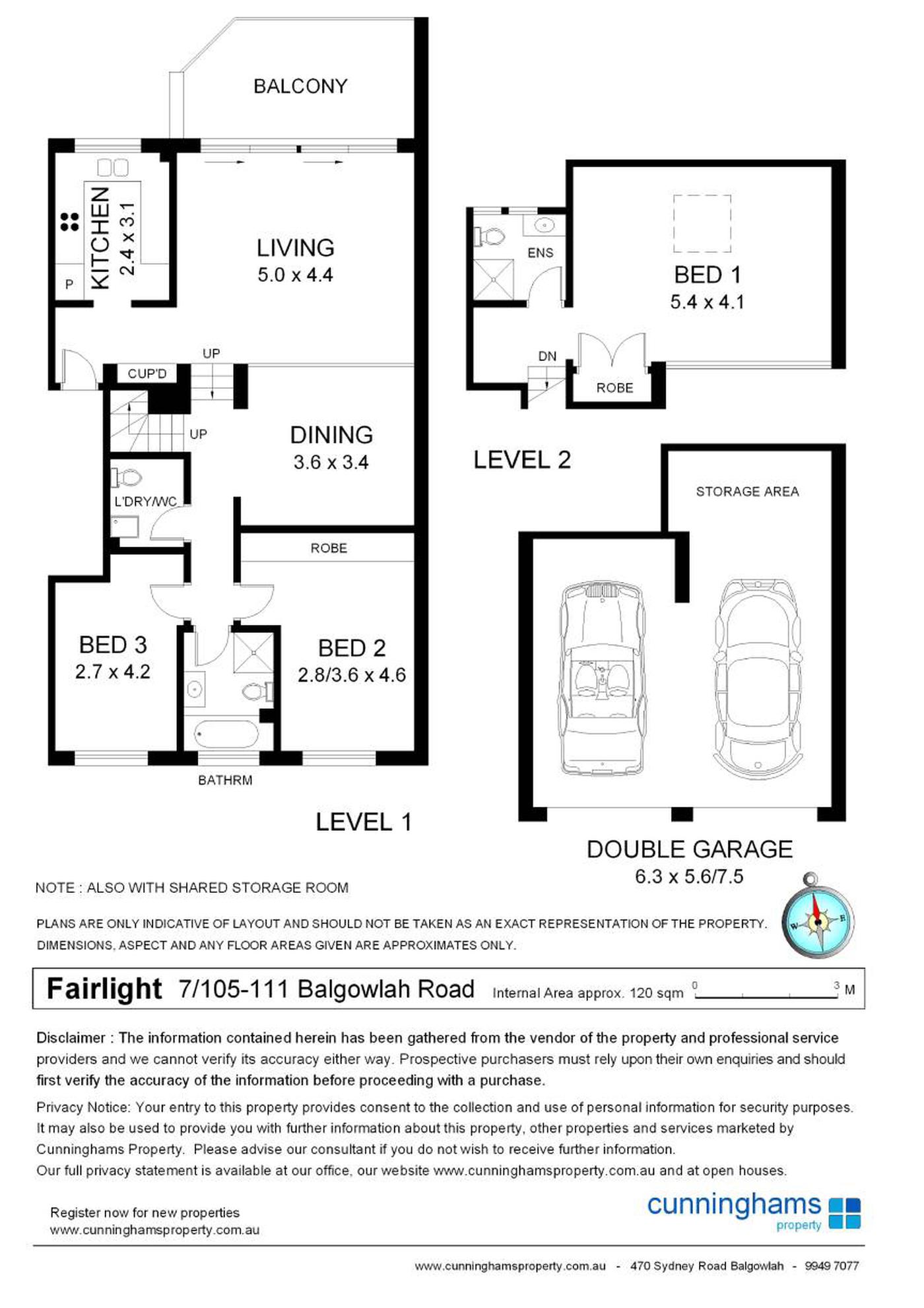 BALCONY

KITCHEN
2.4 x 3.1

P

LIVING
5.0 x 4.4

UP

CUP'D

UP

DINING
3.6 x 3.4

L'DRY/WC

ROBE

BED 3
2.7 x 4.2

BED 2
2.8/3.6 x 4.6

BATHRM

LEVEL 1

ENS

BED 1
5.4 x 4.1

DN

ROBE

LEVEL 2

STORAGE AREA

DOUBLE GARAGE
6.3 x 5.6/7.5

NOTE : ALSO WITH SHARED STORAGE ROOM

PLANS ARE ONLY INDICATIVE OF LAYOUT AND SHOULD NOT BE TAKEN AS AN EXACT REPRESENTATION OF THE PROPERTY. DIMENSIONS, ASPECT AND ANY FLOOR AREAS GIVEN ARE APPROXIMATES ONLY.

W E

Fairlight 7/105-111 Balgowlah Road Internal Area approx. 120 sqm 0 3 M

Disclaimer : The information contained herein has been gathered from the vendor of the property and professional service providers and we cannot verify its accuracy either way. Prospective purchasers must rely upon their own enquiries and should first verify the accuracy of the information before proceeding with a purchase.

Privacy Notice: Your entry to this property provides consent to the collection and use of personal information for security purposes. It may also be used to provide you with further information about this property, other properties and services marketed by Cunninghams Property. Please advise our consultant if you do not wish to receive further information.
Our full privacy statement is available at our office, our website www.cunninghamsproperty.com.au and at open houses.

Register now for new properties
www.cunninghamsproperty.com.au

cunninghams
property

www.cunninghamsproperty.com.au - 470 Sydney Road Balgowlah - 9949 7077